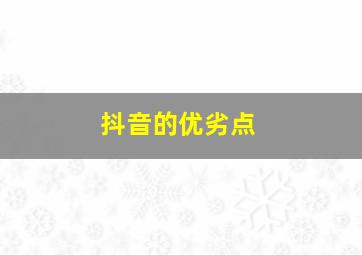 抖音的优劣点